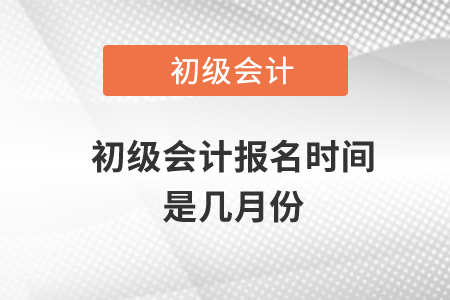 初级会计

初级会计报名时间是几月份